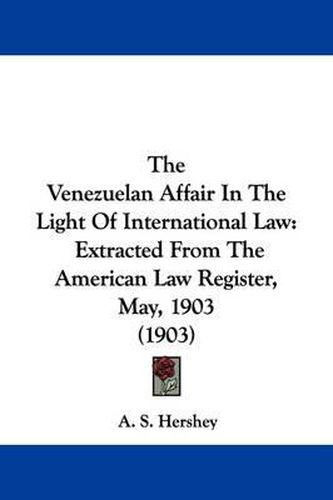 The
Venezuelan Affair In The Light Of International Law:
Extracted From The American Law Register, May, 1903
(1903)

A. S. Hershey